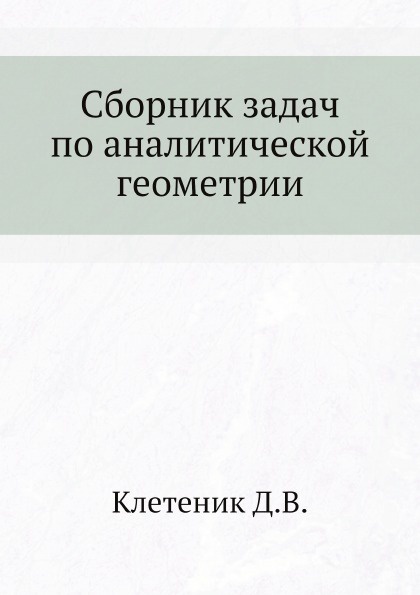 Сборник задач по аналитической геометрии

Клетеник Д.В.